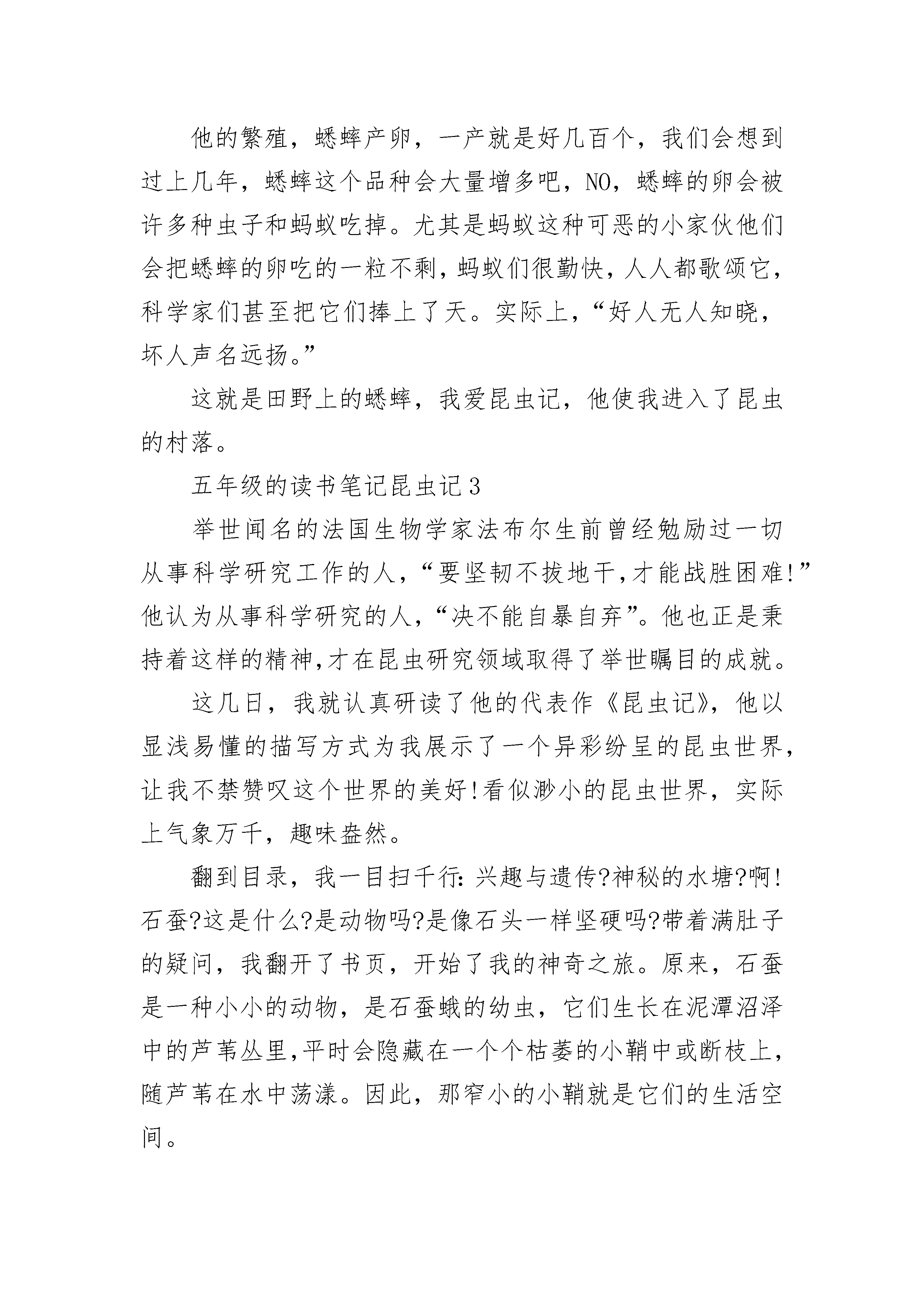 他的繁殖，蟋蟀产卵，一产就是好几百个，我们会想到过上几年，蟋蟀这个品种会大量增多吧，NO，蟋蟀的卵会被许多种虫子和蚂蚁吃掉。尤其是蚂蚁这种可恶的小家伙他们会把蟋蟀的卵吃的一粒不剩，蚂蚁们很勤快，人人都歌颂它，科学家们甚至把它们捧上了天。实际上，“好人无人知晓，坏人声名远扬。”

这就是田野上的蟋蟀，我爱昆虫记，他使我进入了昆虫的村落。

五年级的读书笔记昆虫记3

举世闻名的法国生物学家法布尔生前曾经勉励过一切从事科学研究工作的人，“要坚韧不拔地干，才能战胜困难!”他认为从事科学研究的人，“决不能自暴自弃”。他也正是秉持着这样的精神，才在昆虫研究领域取得了举世瞩目的成就。

这几日，我就认真研读了他的代表作《昆虫记》，他以显浅易懂的描写方式为我展示了一个异彩纷呈的昆虫世界，让我不禁赞叹这个世界的美好!看似渺小的昆虫世界，实际上气象万千，趣味盎然。

翻到目录，我一目扫千行：兴趣与遗传?神秘的水塘?啊!石蚕?这是什么?是动物吗?是像石头一样坚硬吗?带着满肚子的疑问，我翻开了书页，开始了我的神奇之旅。原来，石蚕是一种小小的动物，是石蚕蛾的幼虫，它们生长在泥潭沼泽中的芦苇丛里，平时会隐藏在一个个枯萎的小鞘中或断枝上，随芦苇在水中荡漾。因此，那窄小的小鞘就是它们的生活空间。